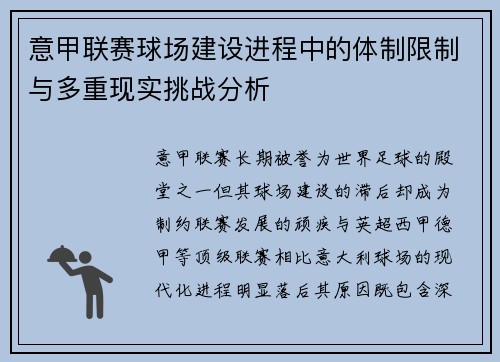 意甲联赛球场建设进程中的体制限制与多重现实挑战分析

意甲联赛长期被誉为世界足球的殿堂之一但其球场建设的滞后却成为制约联赛发展的顽疾与英超西甲德甲等顶级联赛相比意大利球场的现代化进程明显落后其原因既包含深